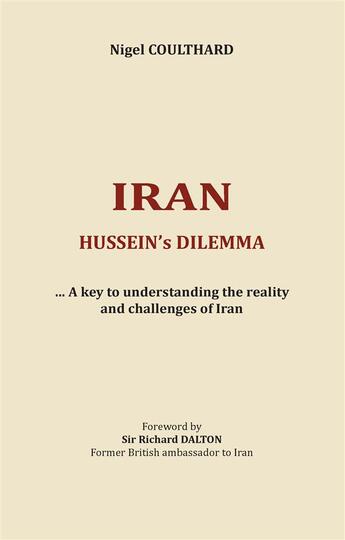 Nigel COULTHARD

IRAN

HUSSEIN's DILEMMA

... A key to understanding the reality and challenges of Iran

Foreword by
Sir Richard DALTON
Former British ambassador to Iran